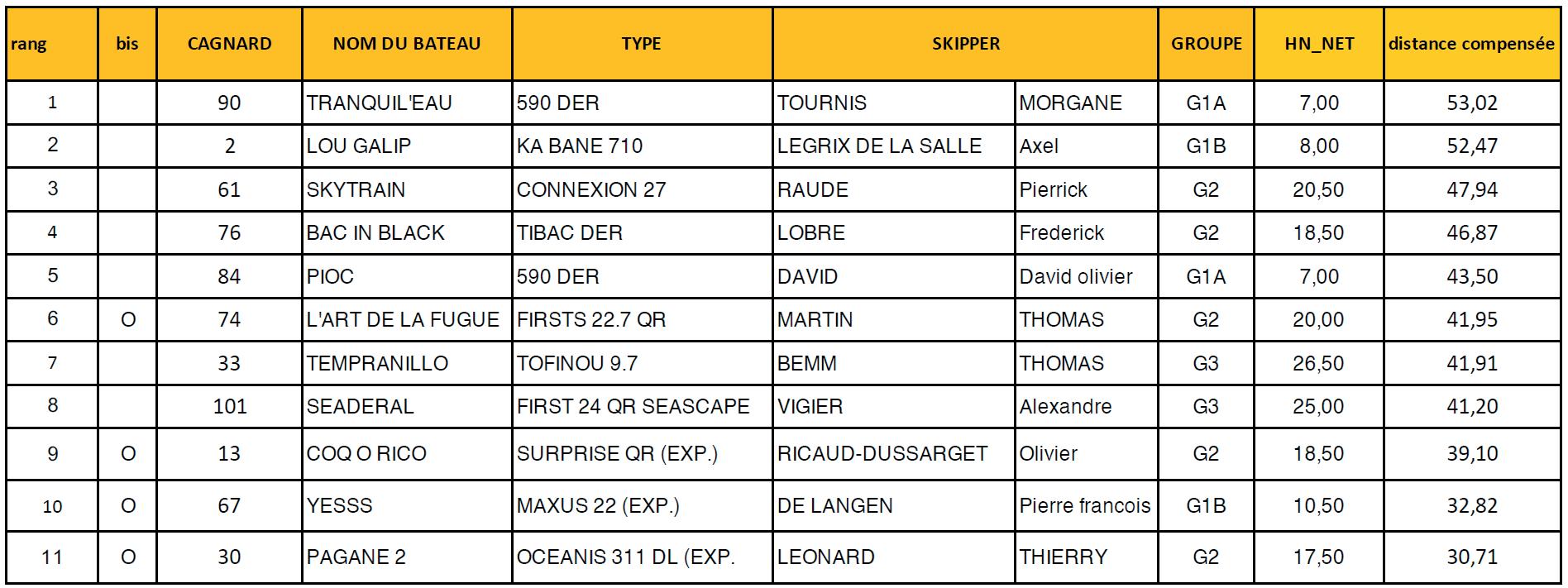 | rang | bis | CAGNARD | NOM DU BATEAU | TYPE | SKIPPER | | GROUPE | HN_NET | distance compensée |
|---|---|---|---|---|---|---|---|---|---|
| 1 | | 90 | TRANQUIL'EAU | 590 DER | TOURNIS | MORGANE | G1A | 7,00 | 53,02 |
| 2 | | 2 | LOU GALIP | KA BANE 710 | LEGRIX DE LA SALLE | Axel | G1B | 8,00 | 52,47 |
| 3 | | 61 | SKYTRAIN | CONNEXION 27 | RAUDE | Pierrick | G2 | 20,50 | 47,94 |
| 4 | | 76 | BAC IN BLACK | TIBAC DER | LOBRE | Frederick | G2 | 18,50 | 46,87 |
| 5 | | 84 | PIOC | 590 DER | DAVID | David olivier | G1A | 7,00 | 43,50 |
| 6 | O | 74 | L'ART DE LA FUGUE | FIRSTS 22.7 QR | MARTIN | THOMAS | G2 | 20,00 | 41,95 |
| 7 | | 33 | TEMPRANILLO | TOFINOU 9.7 | BEMM | THOMAS | G3 | 26,50 | 41,91 |
| 8 | | 101 | SEADERAL | FIRST 24 QR SEASCAPE | VIGIER | Alexandre | G3 | 25,00 | 41,20 |
| 9 | O | 13 | COQ O RICO | SURPRISE QR (EXP.) | RICAUD-DUSSARGET | Olivier | G2 | 18,50 | 39,10 |
| 10 | O | 67 | YESSS | MAXUS 22 (EXP.) | DE LANGEN | Pierre francois | G1B | 10,50 | 32,82 |
| 11 | O | 30 | PAGANE 2 | OCEANIS 311 DL (EXP. | LEONARD | THIERRY | G2 | 17,50 | 30,71 |